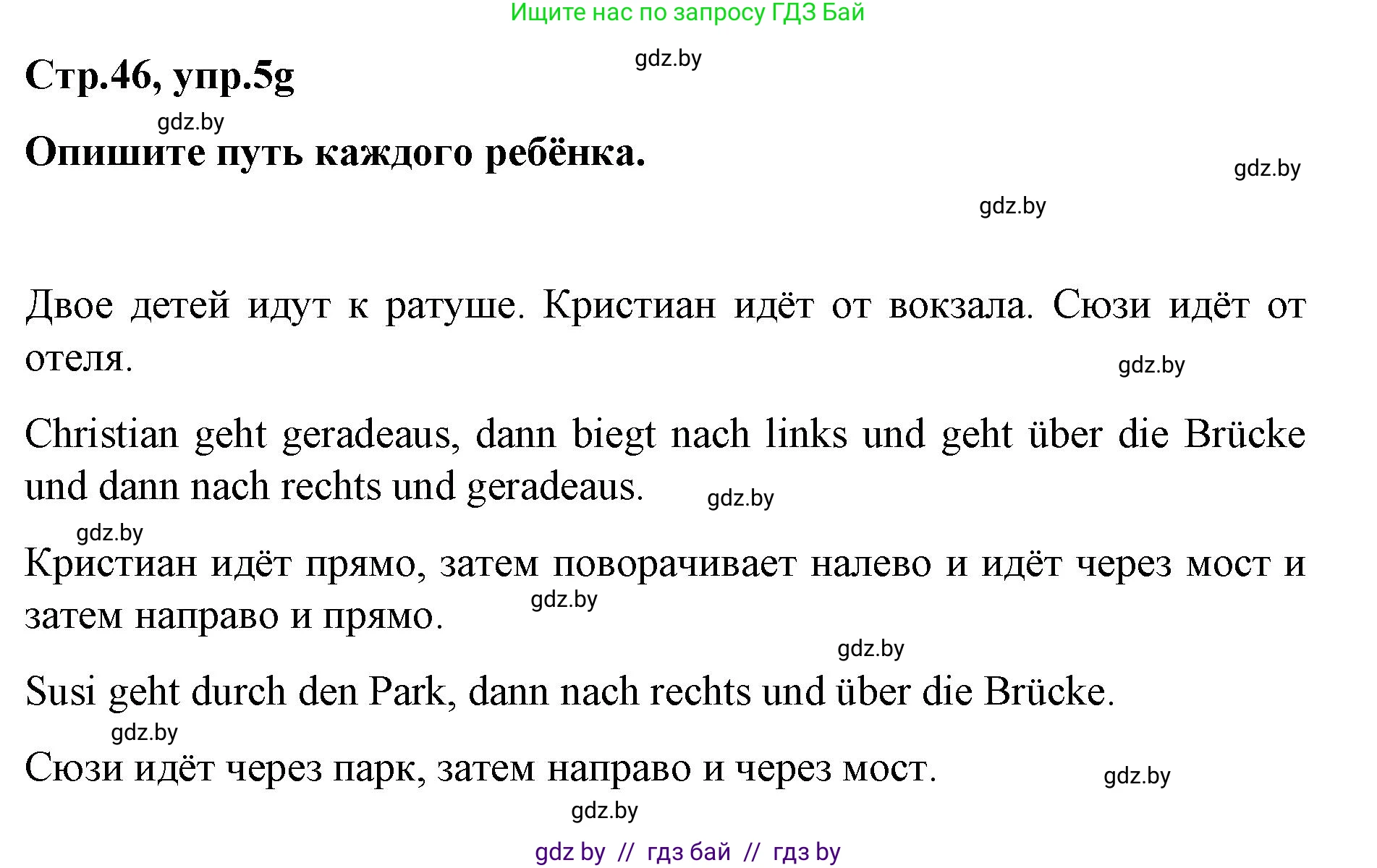 Ищите нас по запросу ГДЗ Бай

gdz.by

Стр.46, упр.5g

gdz.by

Опишите путь каждого ребёнка.

gdz.by

gdz.by

Двое детей идут к ратуше. Кристиан идёт от вокзала. Сюзи идёт от отеля.

gdz.by

Christian geht geradeaus, dann biegt nach links und geht über die Brücke und dann nach rechts und geradeaus.

gdz.by

gdz.by

Кристиан идёт прямо, затем поворачивает налево и идёт через мост и затем направо и прямо.

gdz.by

gdz.by

Susi geht durch den Park, dann nach rechts und über die Brücke.

gdz.by

Сюзи идёт через парк, затем направо и через мост.

gdz.by

gdz.by

gdz by // гдз бай // гдз by